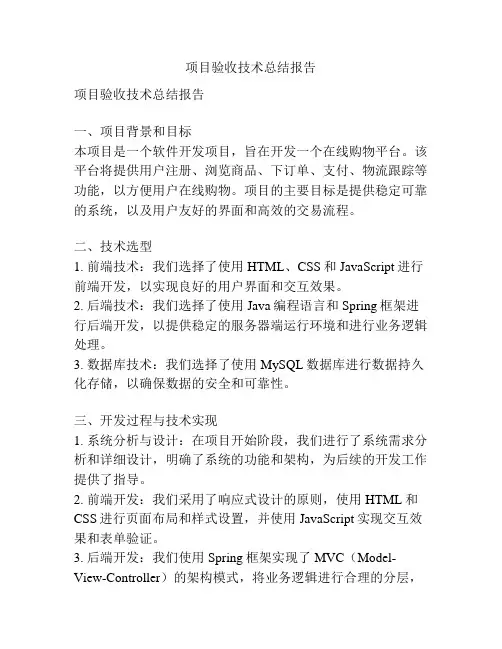 项目验收技术总结报告

项目验收技术总结报告

一、项目背景和目标
本项目是一个软件开发项目，旨在开发一个在线购物平台。该平台将提供用户注册、浏览商品、下订单、支付、物流跟踪等功能，以方便用户在线购物。项目的主要目标是提供稳定可靠的系统，以及用户友好的界面和高效的交易流程。

二、技术选型
1. 前端技术：我们选择了使用 HTML、CSS 和 JavaScript 进行前端开发，以实现良好的用户界面和交互效果。
2. 后端技术：我们选择了使用 Java 编程语言和 Spring 框架进行后端开发，以提供稳定的服务器端运行环境和进行业务逻辑处理。
3. 数据库技术：我们选择了使用 MySQL 数据库进行数据持久化存储，以确保数据的安全和可靠性。

三、开发过程与技术实现
1. 系统分析与设计：在项目开始阶段，我们进行了系统需求分析和详细设计，明确了系统的功能和架构，为后续的开发工作提供了指导。
2. 前端开发：我们采用了响应式设计的原则，使用 HTML 和 CSS 进行页面布局和样式设置，并使用 JavaScript 实现交互效果和表单验证。
3. 后端开发：我们使用 Spring 框架实现了 MVC（Model-View-Controller）的架构模式，将业务逻辑进行合理的分层，